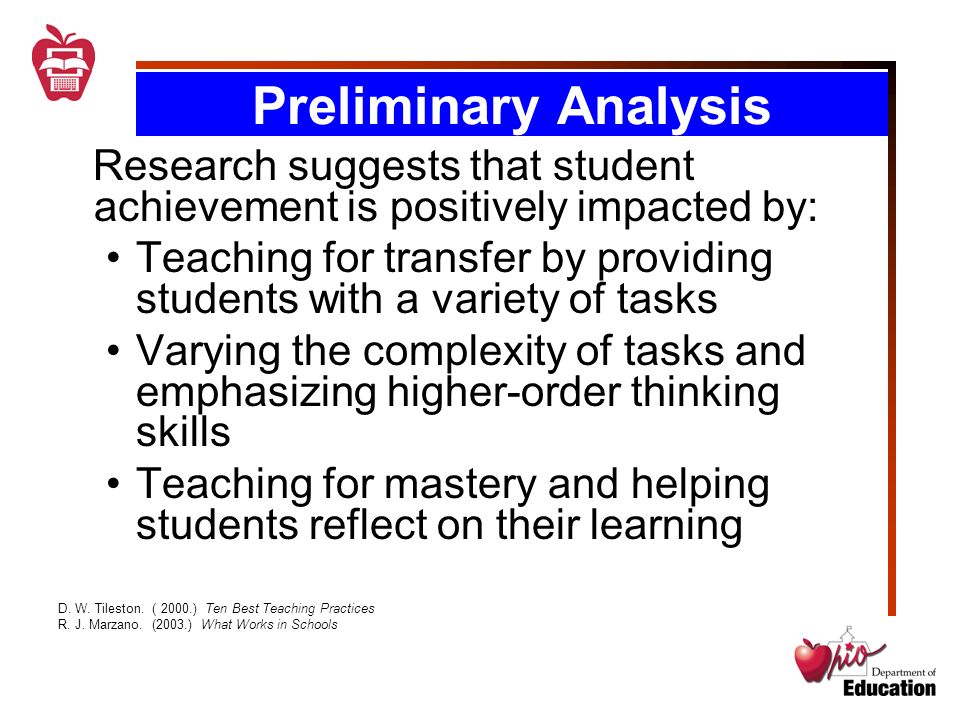 Preliminary Analysis

Research suggests that student achievement is positively impacted by:

• Teaching for transfer by providing students with a variety of tasks
• Varying the complexity of tasks and emphasizing higher-order thinking skills
• Teaching for mastery and helping students reflect on their learning

D. W. Tileston. ( 2000.) Ten Best Teaching Practices
R. J. Marzano. (2003.) What Works in Schools

Ohio Department of Education